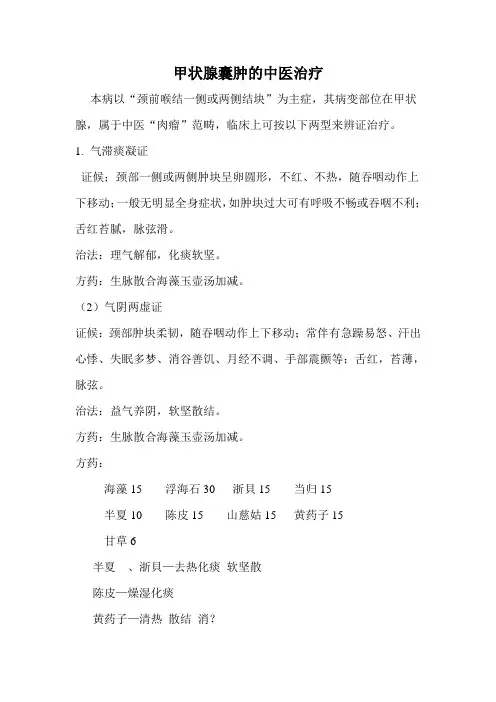 甲状腺囊肿的中医治疗

本病以“颈前喉结一侧或两侧结块”为主症，其病变部位在甲状腺，属于中医“肉瘤”范畴，临床上可按以下两型来辨证治疗。

1. 气滞痰凝证

证候：颈部一侧或两侧肿块呈卵圆形，不红、不热，随吞咽动作上下移动；一般无明显全身症状，如肿块过大可有呼吸不畅或吞咽不利；舌红苔腻，脉弦滑。

治法：理气解郁，化痰软坚。

方药：生脉散合海藻玉壶汤加减。

（2）气阴两虚证

证候：颈部肿块柔韧，随吞咽动作上下移动；常伴有急躁易怒、汗出心悸、失眠多梦、消谷善饥、月经不调、手部震颤等；舌红，苔薄，脉弦。

治法：益气养阴，软坚散结。

方药：生脉散合海藻玉壶汤加减。

方药：

海藻 15　浮海石 30　浙贝 15　当归 15

半夏 10　陈皮 15　山慈姑 15　黄药子 15

甘草 6

半夏　、浙贝—去热化痰 软坚散

陈皮—燥湿化痰

黄药子—清热 散结 消？